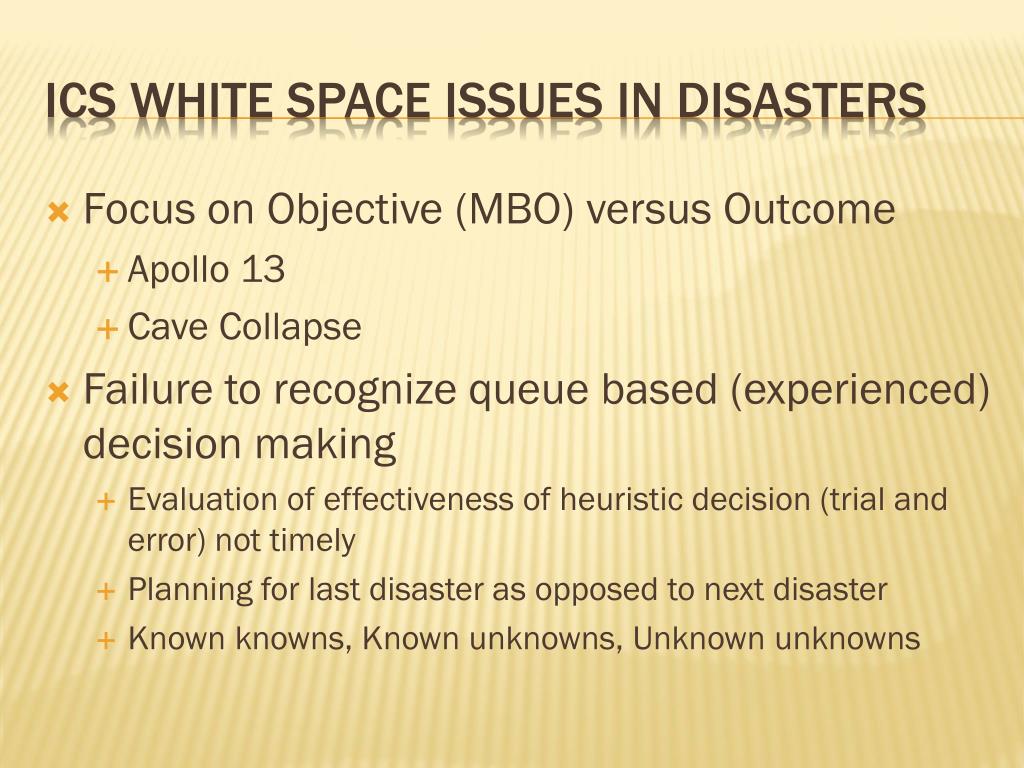 ICS WHITE SPACE ISSUES IN DISASTERS

Focus on Objective (MBO) versus Outcome
Apollo 13
Cave Collapse

Failure to recognize queue based (experienced) decision making
Evaluation of effectiveness of heuristic decision (trial and error) not timely
Planning for last disaster as opposed to next disaster
Known knowns, Known unknowns, Unknown unknowns